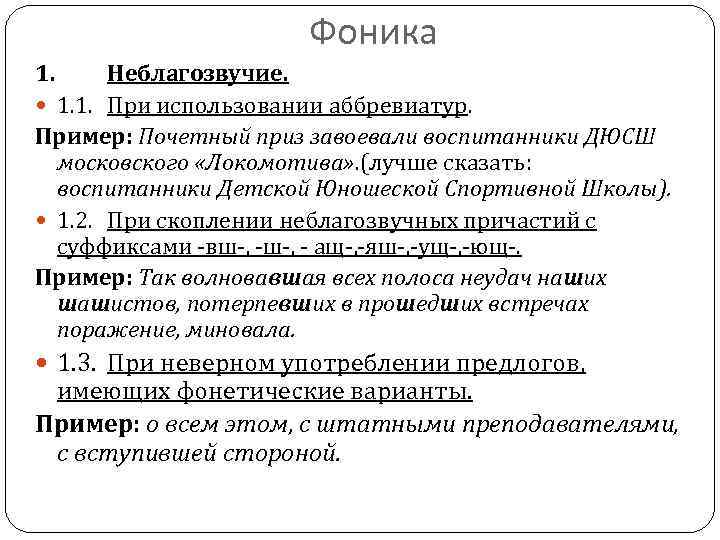 Фоника

1. Неблагозвучие.

1.1. При использовании аббревиатур.

Пример: Почетный приз завоевали воспитанники ДЮСШ московского «Локомотива».(лучше сказать: воспитанники Детской Юношеской Спортивной Школы).

1.2. При скоплении неблагозвучных причастий с суффиксами -вш-, -ш-, - ащ-,-яш-,-ущ-,-ющ-.

Пример: Так волновавшая всех полоса неудач наших шашистов, потерпевших в прошедших встречах поражение, миновала.

1.3. При неверном употреблении предлогов, имеющих фонетические варианты.

Пример: о всем этом, с штатными преподавателями, с вступившей стороной.